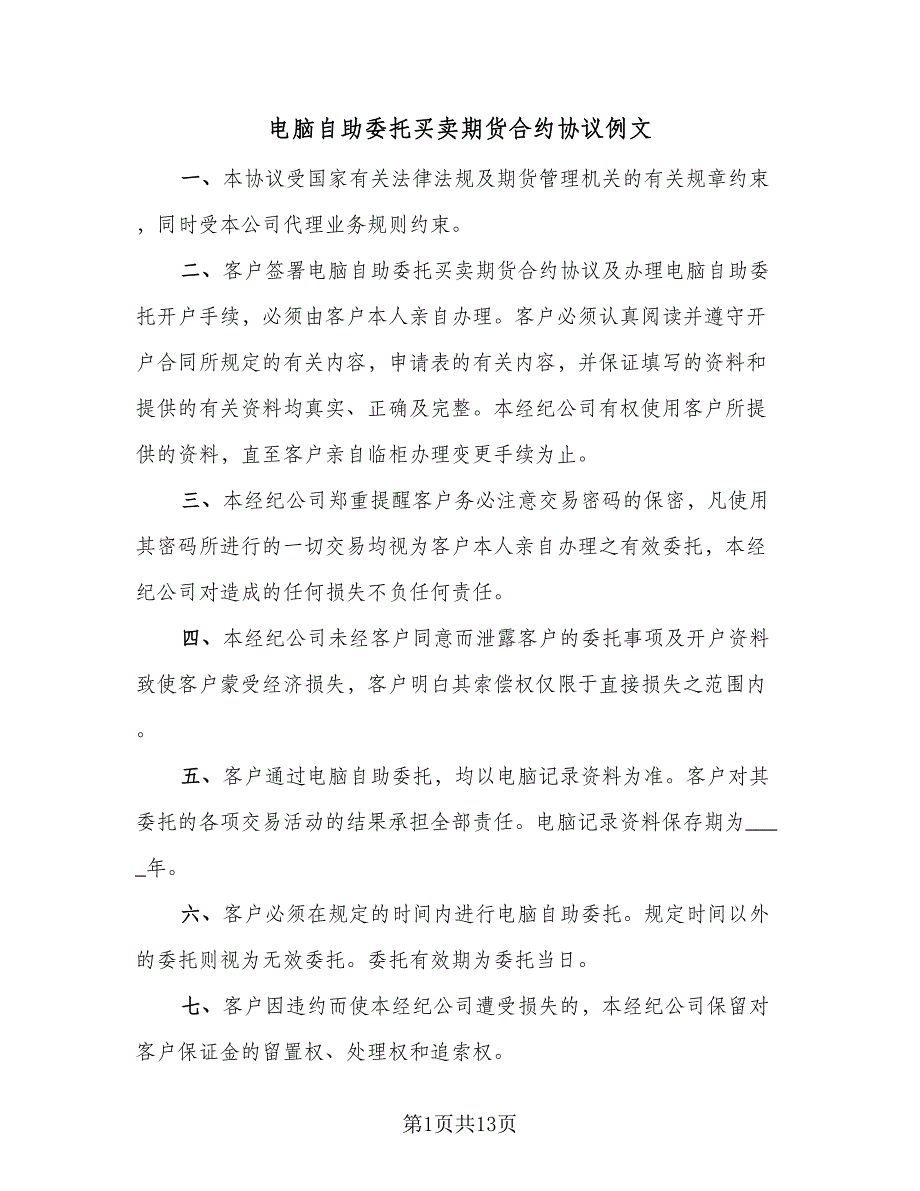 电脑自助委托买卖期货合约协议例文

一、本协议受国家有关法律法规及期货管理机关的有关规章约束，同时受本公司代理业务规则约束。

二、客户签署电脑自助委托买卖期货合约协议及办理电脑自助委托开户手续，必须由客户本人亲自办理。客户必须认真阅读并遵守开户合同所规定的有关内容，申请表的有关内容，并保证填写的资料和提供的有关资料均真实、正确及完整。本经纪公司有权使用客户所提供的资料，直至客户亲自临柜办理变更手续为止。

三、本经纪公司郑重提醒客户务必注意交易密码的保密，凡使用其密码所进行的一切交易均视为客户本人亲自办理之有效委托，本经纪公司对造成的任何损失不负任何责任。

四、本经纪公司未经客户同意而泄露客户的委托事项及开户资料致使客户蒙受经济损失，客户明白其索偿权仅限于直接损失之范围内。

五、客户通过电脑自助委托，均以电脑记录资料为准。客户对其委托的各项交易活动的结果承担全部责任。电脑记录资料保存期为____年。

六、客户必须在规定的时间内进行电脑自助委托。规定时间以外的委托则视为无效委托。委托有效期为委托当日。

七、客户因违约而使本经纪公司遭受损失的，本经纪公司保留对客户保证金的留置权、处理权和追索权。

第1页共13页